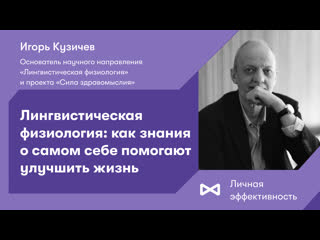 Игорь Кузичев

Основатель научного направления «Лингвистическая физиология» и проекта «Сила здравомыслия»

Лингвистическая физиология: как знания о самом себе помогают улучшить жизнь

Личная эффективность